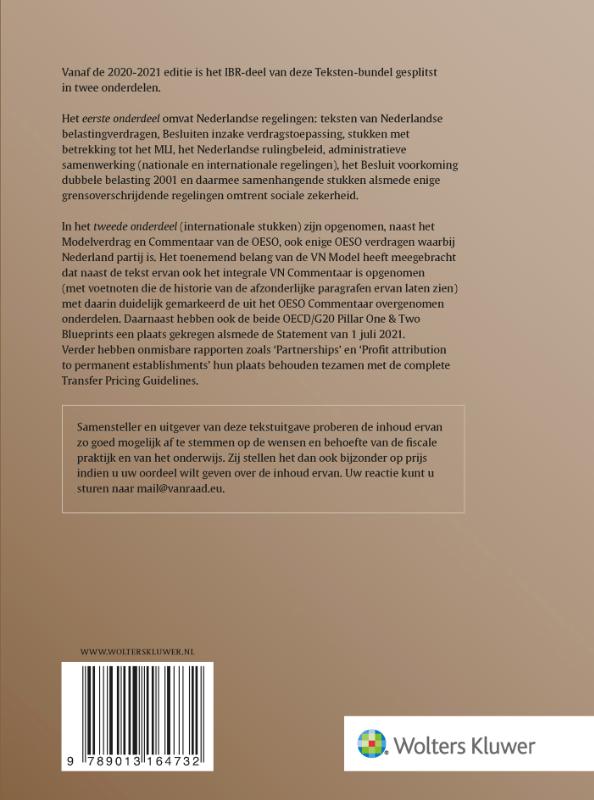 Vanaf de 2020-2021 editie is het IBR-deel van deze Teksten-bundel gesplitst in twee onderdelen.

Het eerste onderdeel omvat Nederlandse regelingen: teksten van Nederlandse belastingverdragen, Besluiten inzake verdragstoepassing, stukken met betrekking tot het MLI, het Nederlandse rulingbeleid, administratieve samenwerking (nationale en internationale regelingen), het Besluit voorkoming dubbele belasting 2001 en daarmee samenhangende stukken alsmede enige grensoverschrijdende regelingen omtrent sociale zekerheid.

In het tweede onderdeel (internationale stukken) zijn opgenomen, naast het Modelverdrag en Commentaar van de OESO, ook enige OESO verdragen waarbij Nederland partij is. Het toenemend belang van de VN Model heeft meegebracht dat naast de tekst ervan ook het integrale VN Commentaar is opgenomen (met voetnoten die de historie van de afzonderlijke paragrafen ervan laten zien) met daarin duidelijk gemarkeerd de uit het OESO Commentaar overgenomen onderdelen. Daarnaast hebben ook de beide OECD/G20 Pillar One & Two Blueprints een plaats gekregen alsmede de Statement van 1 juli 2021. Verder hebben onmisbare rapporten zoals 'Partnerships' en 'Profit attribution to permanent establishments' hun plaats behouden tezamen met de complete Transfer Pricing Guidelines.

Samensteller en uitgever van deze tekstuitgave proberen de inhoud ervan zo goed mogelijk af te stemmen op de wensen en behoefte van de fiscale praktijk en van het onderwijs. Zij stellen het dan ook bijzonder op prijs indien u uw oordeel wilt geven over de inhoud ervan. Uw reactie kunt u sturen naar mail@vanraad.eu.

WWW.WOLTERSKLUWER.NL

9 789013 164732

Wolters Kluwer